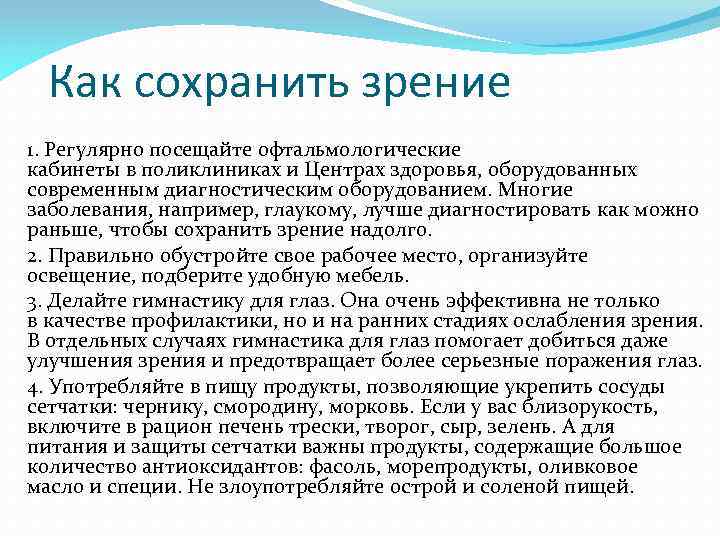 Как сохранить зрение

1. Регулярно посещайте офтальмологические кабинеты в поликлиниках и Центрах здоровья, оборудованных современным диагностическим оборудованием. Многие заболевания, например, глаукому, лучше диагностировать как можно раньше, чтобы сохранить зрение надолго.

2. Правильно обустройте свое рабочее место, организуйте освещение, подберите удобную мебель.

3. Делайте гимнастику для глаз. Она очень эффективна не только в качестве профилактики, но и на ранних стадиях ослабления зрения. В отдельных случаях гимнастика для глаз помогает добиться даже улучшения зрения и предотвращает более серьезные поражения глаз.

4. Употребляйте в пищу продукты, позволяющие укрепить сосуды сетчатки: чернику, смородину, морковь. Если у вас близорукость, включите в рацион печень трески, творог, сыр, зелень. А для питания и защиты сетчатки важны продукты, содержащие большое количество антиоксидантов: фасоль, морепродукты, оливковое масло и специи. Не злоупотребляйте острой и соленой пищей.